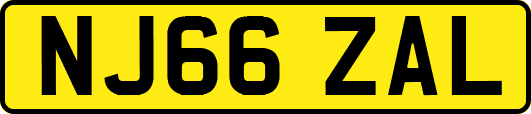 NJ66 ZAL